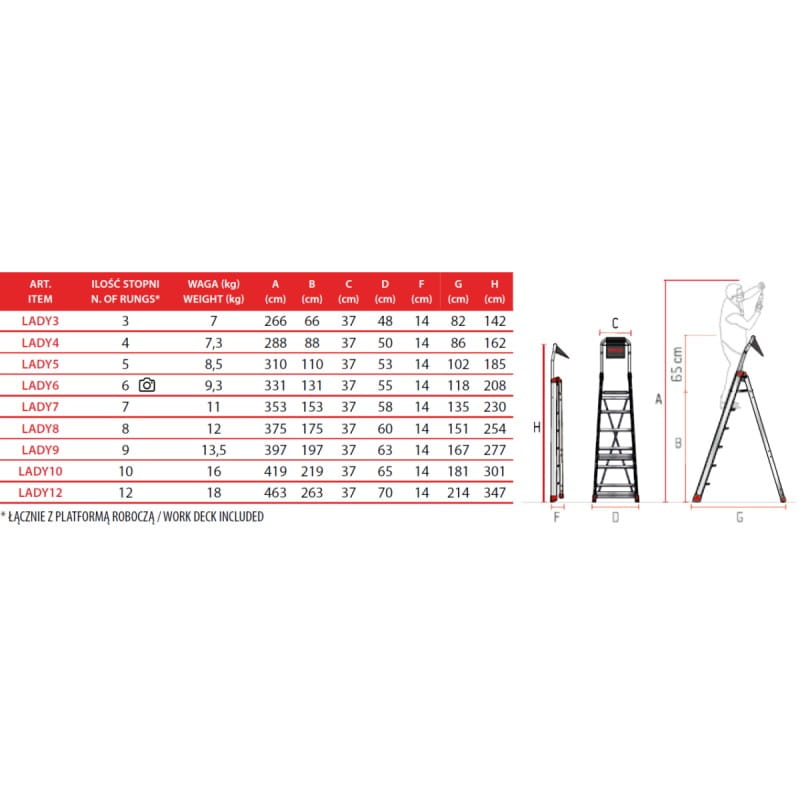 | ART. ITEM | ILOŚĆ STOPNI N. OF RUNGS* | WAGA (kg) WEIGHT (kg) | A (cm) | B (cm) | C (cm) | D (cm) | F (cm) | G (cm) | H (cm) |
|---|---|---|---|---|---|---|---|---|---|
| LADY3 | 3 | 7 | 266 | 66 | 37 | 48 | 14 | 82 | 142 |
| LADY4 | 4 | 7,3 | 288 | 88 | 37 | 50 | 14 | 86 | 162 |
| LADY5 | 5 | 8,5 | 310 | 110 | 37 | 53 | 14 | 102 | 185 |
| LADY6 | 6 | 9,3 | 331 | 131 | 37 | 55 | 14 | 118 | 208 |
| LADY7 | 7 | 11 | 353 | 153 | 37 | 58 | 14 | 135 | 230 |
| LADY8 | 8 | 12 | 375 | 175 | 37 | 60 | 14 | 151 | 254 |
| LADY9 | 9 | 13,5 | 397 | 197 | 37 | 63 | 14 | 167 | 277 |
| LADY10 | 10 | 16 | 419 | 219 | 37 | 65 | 14 | 181 | 301 |
| LADY12 | 12 | 18 | 463 | 263 | 37 | 70 | 14 | 214 | 347 |

* ŁĄCZNIE Z PLATFORMĄ ROBOCZĄ / WORK DECK INCLUDED

H
F
C
D
A
65 cm
B
G